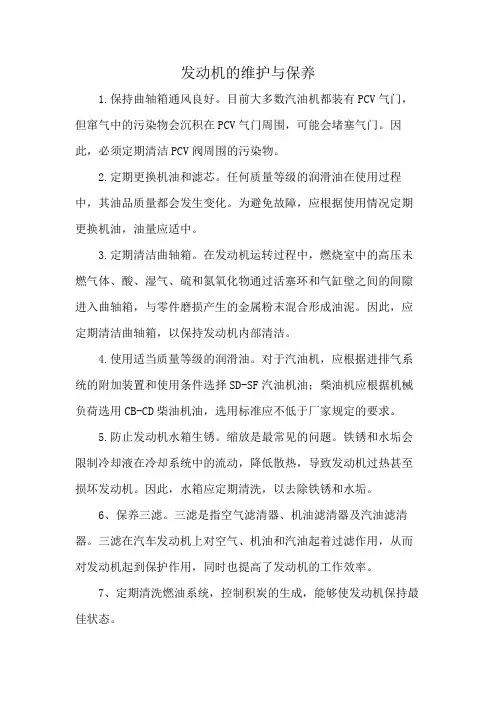 发动机的维护与保养

1.保持曲轴箱通风良好。目前大多数汽油机都装有PCV气门，但窜气中的污染物会沉积在PCV气门周围，可能会堵塞气门。因此，必须定期清洁PCV阀周围的污染物。

2.定期更换机油和滤芯。任何质量等级的润滑油在使用过程中，其油品质量都会发生变化。为避免故障，应根据使用情况定期更换机油，油量应适中。

3.定期清洁曲轴箱。在发动机运转过程中，燃烧室中的高压未燃气体、酸、湿气、硫和氮氧化物通过活塞环和气缸壁之间的间隙进入曲轴箱，与零件磨损产生的金属粉末混合形成油泥。因此，应定期清洁曲轴箱，以保持发动机内部清洁。

4.使用适当质量等级的润滑油。对于汽油机，应根据进排气系统的附加装置和使用条件选择SD-SF汽油机油；柴油机应根据机械负荷选用CB-CD柴油机油，选用标准应不低于厂家规定的要求。

5.防止发动机水箱生锈。缩放是最常见的问题。铁锈和水垢会限制冷却液在冷却系统中的流动，降低散热，导致发动机过热甚至损坏发动机。因此，水箱应定期清洗，以去除铁锈和水垢。

6、保养三滤。三滤是指空气滤清器、机油滤清器及汽油滤清器。三滤在汽车发动机上对空气、机油和汽油起着过滤作用，从而对发动机起到保护作用，同时也提高了发动机的工作效率。

7、定期清洗燃油系统，控制积炭的生成，能够使发动机保持最佳状态。